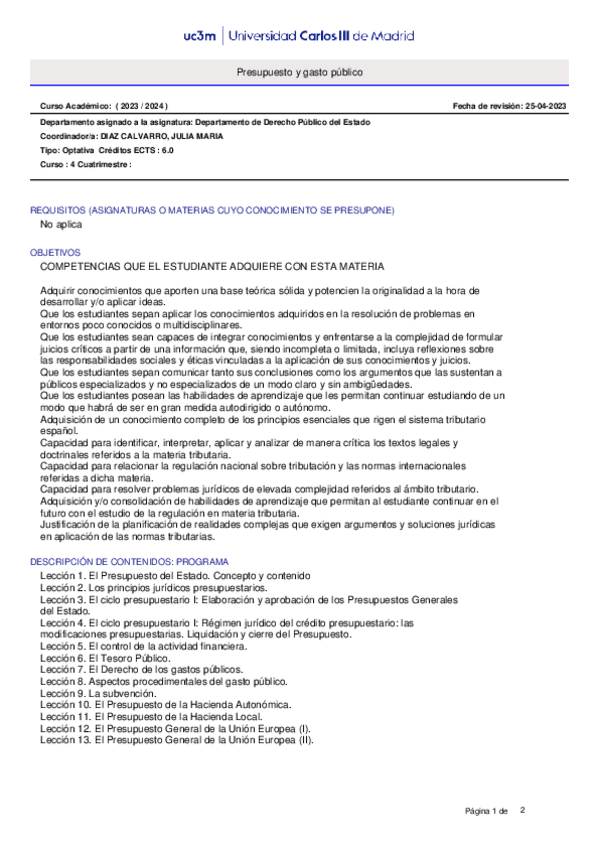 uc3m | Universidad Carlos III de Madrid

Presupuesto y gasto público

Curso Académico: ( 2023 / 2024 )

Fecha de revisión: 25-04-2023

Departamento asignado a la asignatura: Departamento de Derecho Público del Estado

Coordinador/a: DIAZ CALVARRO, JULIA MARIA

Tipo: Optativa Créditos ECTS : 6.0

Curso : 4 Cuatrimestre :

REQUISITOS (ASIGNATURAS O MATERIAS CUYO CONOCIMIENTO SE PRESUPONE)

No aplica

OBJETIVOS

COMPETENCIAS QUE EL ESTUDIANTE ADQUIERE CON ESTA MATERIA

Adquirir conocimientos que aporten una base teórica sólida y potencien la originalidad a la hora de desarrollar y/o aplicar ideas.
Que los estudiantes sepan aplicar los conocimientos adquiridos en la resolución de problemas en entornos poco conocidos o multidisciplinares.
Que los estudiantes sean capaces de integrar conocimientos y enfrentarse a la complejidad de formular juicios críticos a partir de una información que, siendo incompleta o limitada, incluya reflexiones sobre las responsabilidades sociales y éticas vinculadas a la aplicación de sus conocimientos y juicios.
Que los estudiantes sepan comunicar tanto sus conclusiones como los argumentos que las sustentan a públicos especializados y no especializados de un modo claro y sin ambigüedades.
Que los estudiantes posean las habilidades de aprendizaje que les permitan continuar estudiando de un modo que habrá de ser en gran medida autodirigido o autónomo.
Adquisición de un conocimiento completo de los principios esenciales que rigen el sistema tributario español.
Capacidad para identificar, interpretar, aplicar y analizar de manera crítica los textos legales y doctrinales referidos a la materia tributaria.
Capacidad para relacionar la regulación nacional sobre tributación y las normas internacionales referidas a dicha materia.
Capacidad para resolver problemas jurídicos de elevada complejidad referidos al ámbito tributario.
Adquisición y/o consolidación de habilidades de aprendizaje que permitan al estudiante continuar en el futuro con el estudio de la regulación en materia tributaria.
Justificación de la planificación de realidades complejas que exigen argumentos y soluciones jurídicas en aplicación de las normas tributarias.

DESCRIPCIÓN DE CONTENIDOS: PROGRAMA

Lección 1. El Presupuesto del Estado. Concepto y contenido
Lección 2. Los principios jurídicos presupuestarios.
Lección 3. El ciclo presupuestario I: Elaboración y aprobación de los Presupuestos Generales del Estado.
Lección 4. El ciclo presupuestario I: Régimen jurídico del crédito presupuestario: las modificaciones presupuestarias. Liquidación y cierre del Presupuesto.
Lección 5. El control de la actividad financiera.
Lección 6. El Tesoro Público.
Lección 7. El Derecho de los gastos públicos.
Lección 8. Aspectos procedimentales del gasto público.
Lección 9. La subvención.
Lección 10. El Presupuesto de la Hacienda Autonómica.
Lección 11. El Presupuesto de la Hacienda Local.
Lección 12. El Presupuesto General de la Unión Europea (I).
Lección 13. El Presupuesto General de la Unión Europea (II).

Página 1 de 2